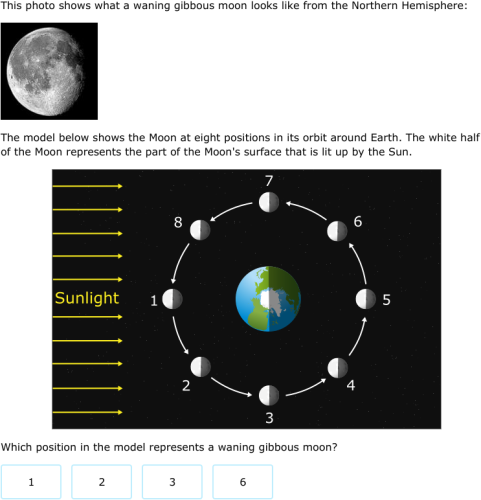 This photo shows what a waning gibbous moon looks like from the Northern Hemisphere:

The model below shows the Moon at eight positions in its orbit around Earth. The white half of the Moon represents the part of the Moon's surface that is lit up by the Sun.

Sunlight
7
8
6
1
5
2
4
3

Which position in the model represents a waning gibbous moon?

1
2
3
6